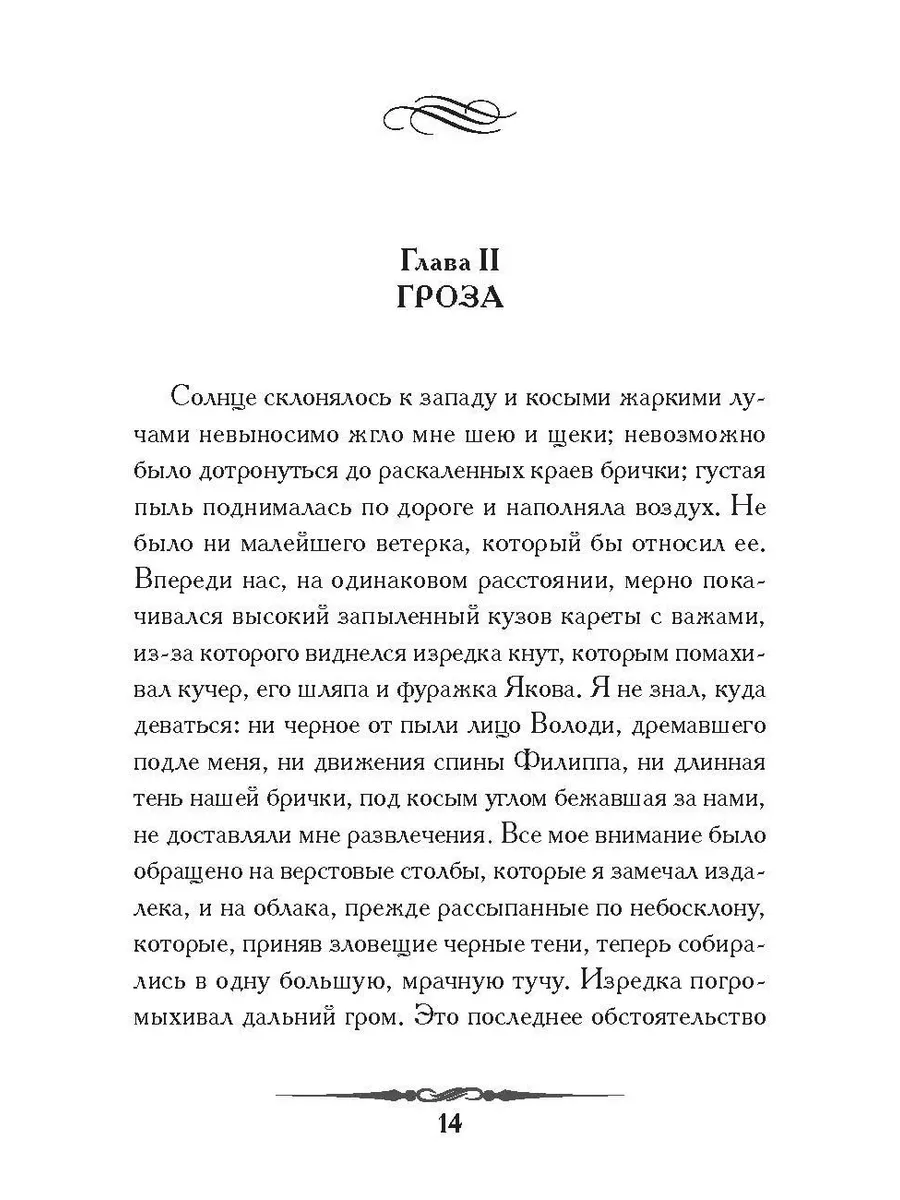 Глава II
ГРОЗА

Солнце склонялось к западу и косыми жаркими лучами невыносимо жгло мне шею и щеки; невозможно было дотронуться до раскаленных краев брички; густая пыль поднималась по дороге и наполняла воздух. Не было ни малейшего ветерка, который бы относил ее. Впереди нас, на одинаковом расстоянии, мерно покачивался высокий запыленный кузов кареты с важами, из-за которого виднелся изредка кнут, которым помахивал кучер, его шляпа и фуражка Якова. Я не знал, куда деваться: ни черное от пыли лицо Володи, дремавшего подле меня, ни движения спины Филиппа, ни длинная тень нашей брички, под косым углом бежавшая за нами, не доставляли мне развлечения. Все мое внимание было обращено на верстовые столбы, которые я замечал издалека, и на облака, прежде рассыпанные по небосклону, которые, приняв зловещие черные тени, теперь собирались в одну большую, мрачную тучу. Изредка погромыхивал дальний гром. Это последнее обстоятельство

14